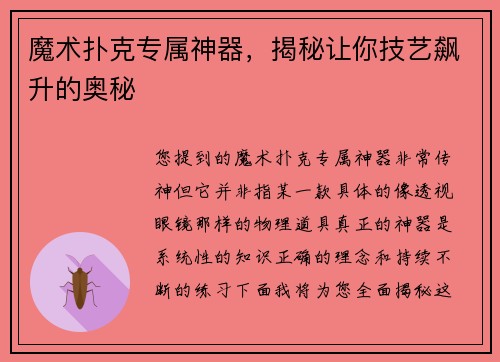 魔术扑克专属神器，揭秘让你技艺飙升的奥秘

您提到的魔术扑克专属神器非常传神但它并非指某一款具体的像透视眼镜那样的物理道具真正的神器是系统性的知识正确的理念和持续不断的练习下面我将为您全面揭秘这